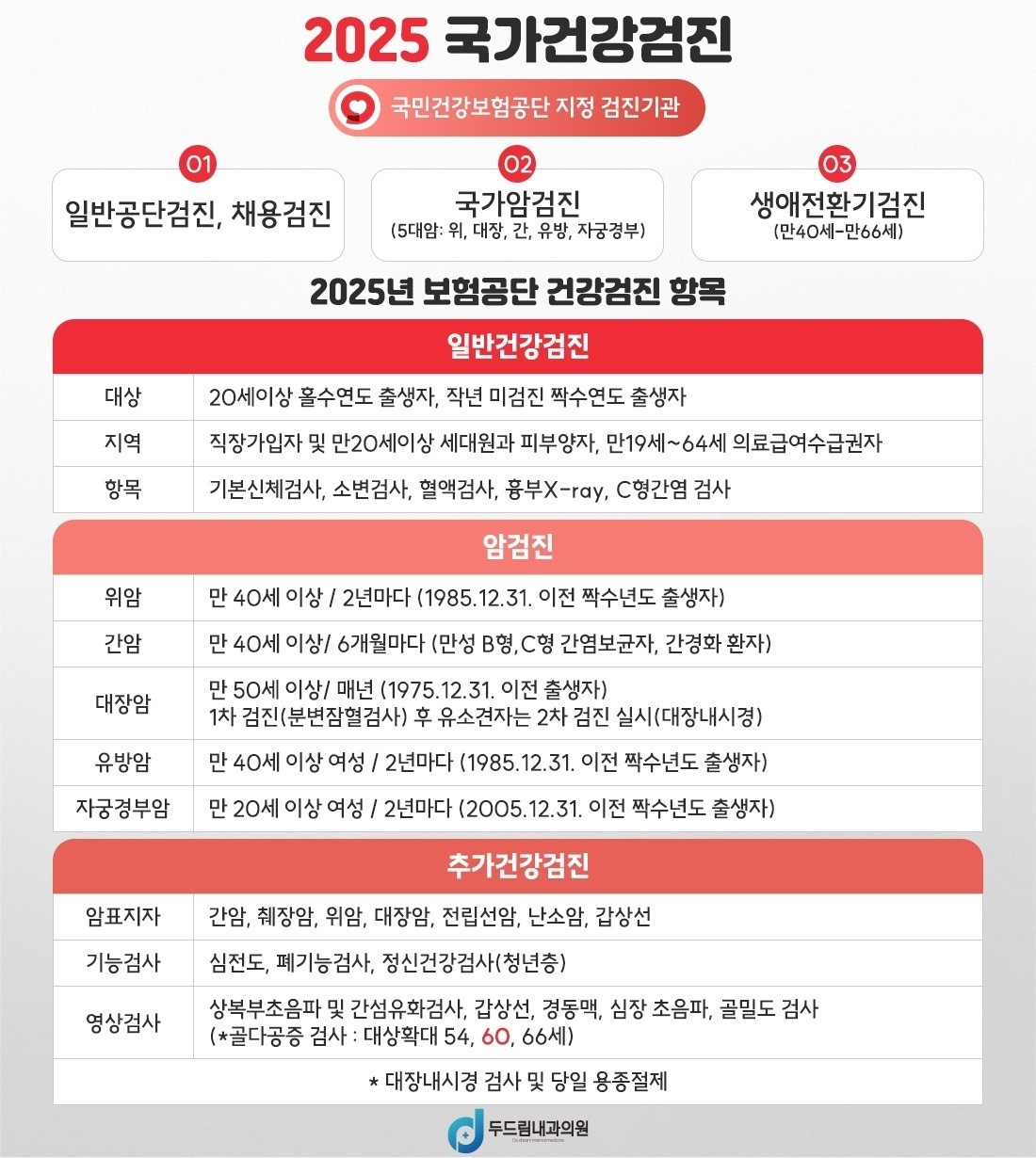 2025 국가건강검진

국민건강보험공단 지정 검진기관

01
일반공단검진, 채용검진

02
국가암검진
(5대암: 위, 대장, 간, 유방, 자궁경부)

03
생애전환기검진
(만40세-만66세)

2025년 보험공단 건강검진 항목

일반건강검진

| 대상 | 20세이상 홀수연도 출생자, 작년 미검진 짝수연도 출생자 |
|---|---|
| 지역 | 직장가입자 및 만20세이상 세대원과 피부양자, 만19세~64세 의료급여수급권자 |
| 항목 | 기본신체검사, 소변검사, 혈액검사, 흉부X-ray, C형간염 검사 |

암검진

| 위암 | 만 40세 이상 / 2년마다 (1985.12.31. 이전 짝수년도 출생자) |
|---|---|
| 간암 | 만 40세 이상/ 6개월마다 (만성 B형,C형 간염보균자, 간경화 환자) |
| 대장암 | 만 50세 이상/ 매년 (1975.12.31. 이전 출생자) 1차 검진(분변잠혈검사) 후 유소견자는 2차 검진 실시(대장내시경) |
| 유방암 | 만 40세 이상 여성 / 2년마다 (1985.12.31. 이전 짝수년도 출생자) |
| 자궁경부암 | 만 20세 이상 여성 / 2년마다 (2005.12.31. 이전 짝수년도 출생자) |

추가건강검진

| 암표지자 | 간암, 췌장암, 위암, 대장암, 전립선암, 난소암, 갑상선 |
|---|---|
| 기능검사 | 심전도, 폐기능검사, 정신건강검사(청년층) |
| 영상검사 | 상복부초음파 및 간섬유화검사, 갑상선, 경동맥, 심장 초음파, 골밀도 검사 (*골다공증 검사 : 대상확대 54, 60, 66세) |

* 대장내시경 검사 및 당일 용종절제

두드림내과의원